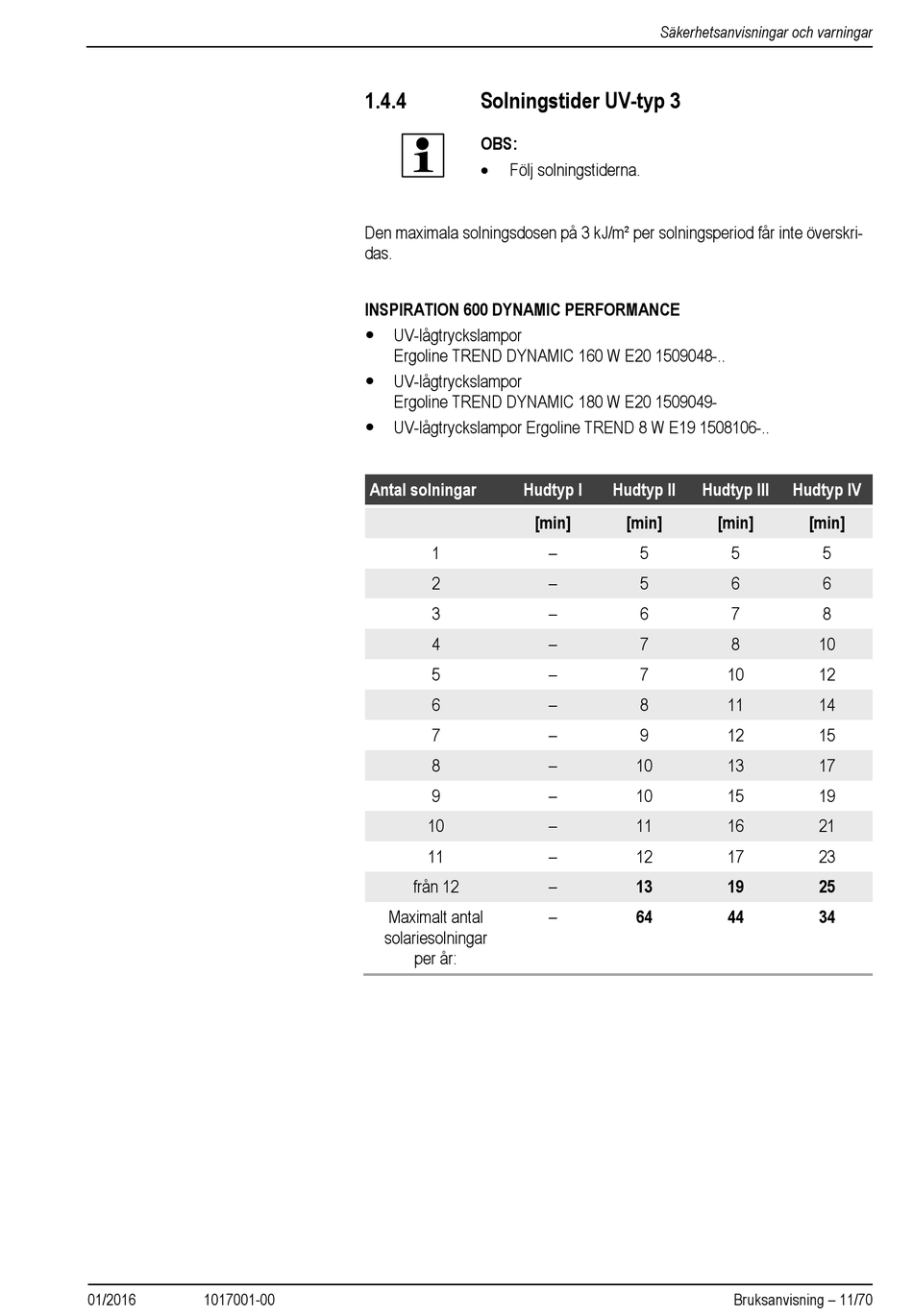 Säkerhetsanvisningar och varningar

1.4.4 Solningstider UV-typ 3

OBS:
• Följ solningstiderna.

Den maximala solningsdosen på 3 kJ/m² per solningsperiod får inte överskridas.

INSPIRATION 600 DYNAMIC PERFORMANCE
• UV-lågtryckslampor Ergoline TREND DYNAMIC 160 W E20 1509048-..
• UV-lågtryckslampor Ergoline TREND DYNAMIC 180 W E20 1509049-
• UV-lågtryckslampor Ergoline TREND 8 W E19 1508106-..

| Antal solningar | Hudtyp I | Hudtyp II | Hudtyp III | Hudtyp IV |
|---|---|---|---|---|
| | [min] | [min] | [min] | [min] |
| 1 | – | 5 | 5 | 5 |
| 2 | – | 5 | 6 | 6 |
| 3 | – | 6 | 7 | 8 |
| 4 | – | 7 | 8 | 10 |
| 5 | – | 7 | 10 | 12 |
| 6 | – | 8 | 11 | 14 |
| 7 | – | 9 | 12 | 15 |
| 8 | – | 10 | 13 | 17 |
| 9 | – | 10 | 15 | 19 |
| 10 | – | 11 | 16 | 21 |
| 11 | – | 12 | 17 | 23 |
| från 12 | – | 13 | 19 | 25 |
| Maximalt antal solariesolningar per år: | – | 64 | 44 | 34 |

01/2016 1017001-00 Bruksanvisning – 11/70